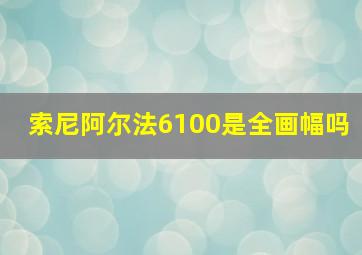 索尼阿尔法6100是全画幅吗